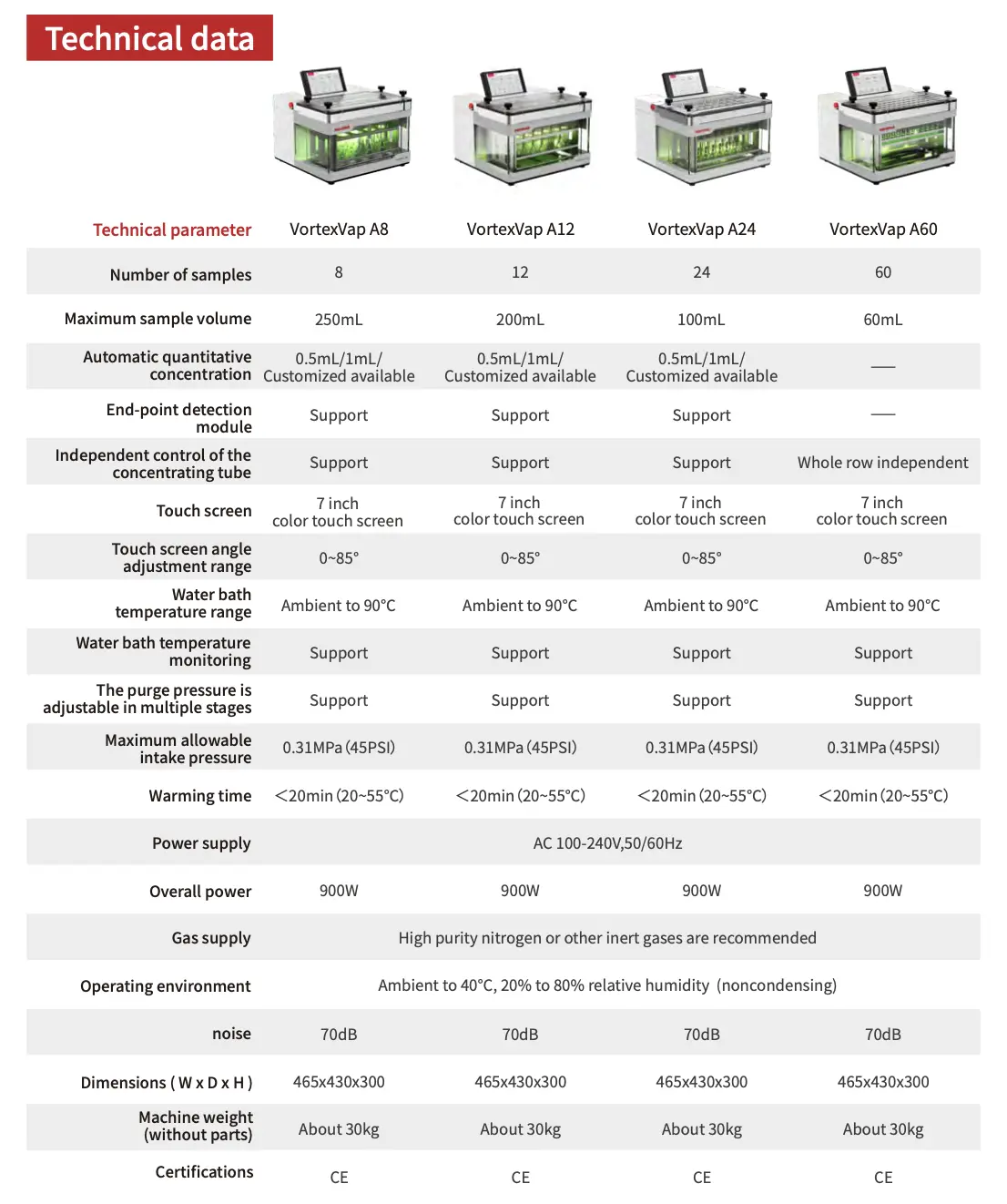 Technical data

| Technical parameter | VortexVap A8 | VortexVap A12 | VortexVap A24 | VortexVap A60 |
|---|---|---|---|---|
| Number of samples | 8 | 12 | 24 | 60 |
| Maximum sample volume | 250mL | 200mL | 100mL | 60mL |
| Automatic quantitative concentration | 0.5mL/1mL/ Customized available | 0.5mL/1mL/ Customized available | 0.5mL/1mL/ Customized available | — |
| End-point detection module | Support | Support | Support | — |
| Independent control of the concentrating tube | Support | Support | Support | Whole row independent |
| Touch screen | 7 inch color touch screen | 7 inch color touch screen | 7 inch color touch screen | 7 inch color touch screen |
| Touch screen angle adjustment range | 0~85° | 0~85° | 0~85° | 0~85° |
| Water bath temperature range | Ambient to 90°C | Ambient to 90°C | Ambient to 90°C | Ambient to 90°C |
| Water bath temperature monitoring | Support | Support | Support | Support |
| The purge pressure is adjustable in multiple stages | Support | Support | Support | Support |
| Maximum allowable intake pressure | 0.31MPa (45PSI) | 0.31MPa (45PSI) | 0.31MPa (45PSI) | 0.31MPa (45PSI) |
| Warming time | <20min (20~55°C) | <20min (20~55°C) | <20min (20~55°C) | <20min (20~55°C) |
| Power supply | AC 100-240V,50/60Hz | | | |
| Overall power | 900W | 900W | 900W | 900W |
| Gas supply | High purity nitrogen or other inert gases are recommended | | | |
| Operating environment | Ambient to 40°C, 20% to 80% relative humidity (noncondensing) | | | |
| noise | 70dB | 70dB | 70dB | 70dB |
| Dimensions ( W x D x H ) | 465x430x300 | 465x430x300 | 465x430x300 | 465x430x300 |
| Machine weight (without parts) | About 30kg | About 30kg | About 30kg | About 30kg |
| Certifications | CE | CE | CE | CE |